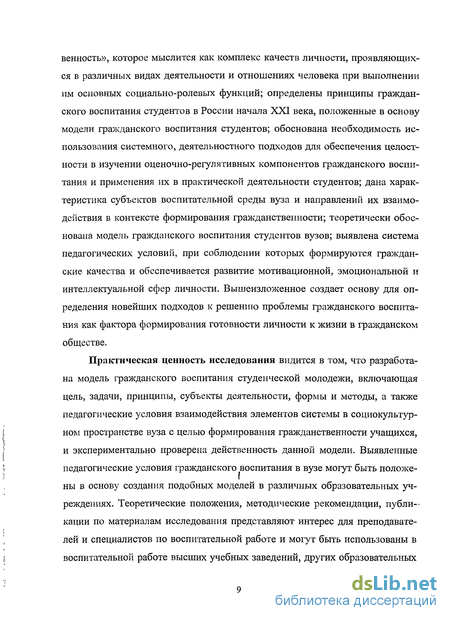 венность», которое мыслится как комплекс качеств личности, проявляющихся в различных видах деятельности и отношениях человека при выполнении им основных социально-ролевых функций; определены принципы гражданского воспитания студентов в России начала XXI века, положенные в основу модели гражданского воспитания студентов; обоснована необходимость использования системного, деятельностного подходов для обеспечения целостности в изучении оценочно-регулятивных компонентов гражданского воспитания и применения их в практической деятельности студентов; дана характеристика субъектов воспитательной среды вуза и направлений их взаимодействия в контексте формирования гражданственности; теоретически обоснована модель гражданского воспитания студентов вузов; выявлена система педагогических условий, при соблюдении которых формируются гражданские качества и обеспечивается развитие мотивационной, эмоциональной и интеллектуальной сфер личности. Вышеизложенное создает основу для определения новейших подходов к решению проблемы гражданского воспитания как фактора формирования готовности личности к жизни в гражданском обществе.

Практическая ценность исследования видится в том, что разработана модель гражданского воспитания студенческой молодежи, включающая цель, задачи, принципы, субъекты деятельности, формы и методы, а также педагогические условия взаимодействия элементов системы в социокультурном пространстве вуза с целью формирования гражданственности учащихся, и экспериментально проверена действенность данной модели. Выявленные педагогические условия гражданского воспитания в вузе могут быть положены в основу создания подобных моделей в различных образовательных учреждениях. Теоретические положения, методические рекомендации, публикации по материалам исследования представляют интерес для преподавателей и специалистов по воспитательной работе и могут быть использованы в воспитательной работе высших учебных заведений, других образовательных

9

dsLib.net
библиотека диссертаций